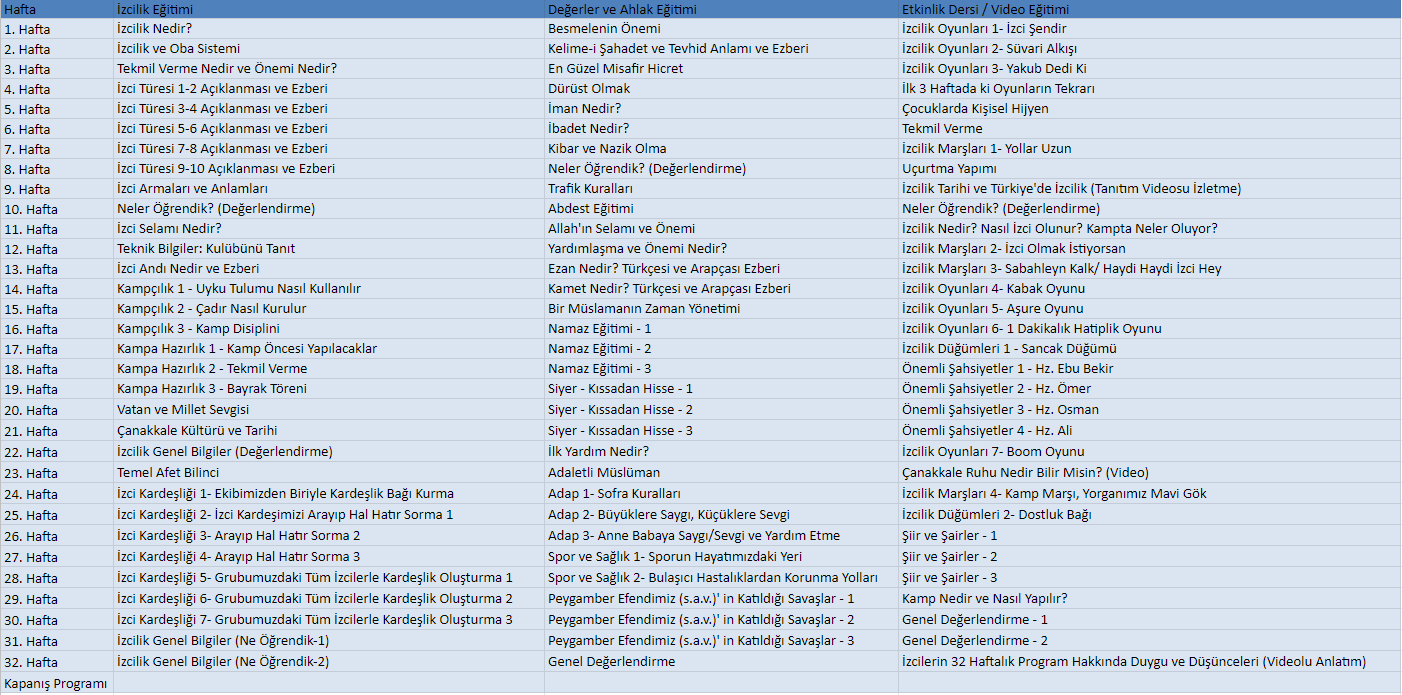 | Hafta | İzcilik Eğitimi | Değerler ve Ahlak Eğitimi | Etkinlik Dersi / Video Eğitimi |
|---|---|---|---|
| 1. Hafta | İzcilik Nedir? | Besmelenin Önemi | İzcilik Oyunları 1- İzci Şendir |
| 2. Hafta | İzcilik ve Oba Sistemi | Kelime-i Şahadet ve Tevhid Anlamı ve Ezberi | İzcilik Oyunları 2- Süvari Alkışı |
| 3. Hafta | Tekmil Verme Nedir ve Önemi Nedir? | En Güzel Misafir Hicret | İzcilik Oyunları 3- Yakub Dedi Ki |
| 4. Hafta | İzci Türesi 1-2 Açıklanması ve Ezberi | Dürüst Olmak | İlk 3 Haftada ki Oyunların Tekrarı |
| 5. Hafta | İzci Türesi 3-4 Açıklanması ve Ezberi | İman Nedir? | Çocuklarda Kişisel Hijyen |
| 6. Hafta | İzci Türesi 5-6 Açıklanması ve Ezberi | İbadet Nedir? | Tekmil Verme |
| 7. Hafta | İzci Türesi 7-8 Açıklanması ve Ezberi | Kibar ve Nazik Olma | İzcilik Marşları 1- Yollar Uzun |
| 8. Hafta | İzci Türesi 9-10 Açıklanması ve Ezberi | Neler Öğrendik? (Değerlendirme) | Uçurtma Yapımı |
| 9. Hafta | İzci Armaları ve Anlamları | Trafik Kuralları | İzcilik Tarihi ve Türkiye'de İzcilik (Tanıtım Videosu İzletme) |
| 10. Hafta | Neler Öğrendik? (Değerlendirme) | Abdest Eğitimi | Neler Öğrendik? (Değerlendirme) |
| 11. Hafta | İzci Selamı Nedir? | Allah'ın Selamı ve Önemi | İzcilik Nedir? Nasıl İzci Olunur? Kampta Neler Oluyor? |
| 12. Hafta | Teknik Bilgiler: Kulübünü Tanıt | Yardımlaşma ve Önemi Nedir? | İzcilik Marşları 2- İzci Olmak İstiyorsan |
| 13. Hafta | İzci Andı Nedir ve Ezberi | Ezan Nedir? Türkçesi ve Arapçası Ezberi | İzcilik Marşları 3- Sabahleyn Kalk/ Haydi Haydi İzci Hey |
| 14. Hafta | Kampçılık 1 - Uyku Tulumu Nasıl Kullanılır | Kamet Nedir? Türkçesi ve Arapçası Ezberi | İzcilik Oyunları 4- Kabak Oyunu |
| 15. Hafta | Kampçılık 2 - Çadır Nasıl Kurulur | Bir Müslamanın Zaman Yönetimi | İzcilik Oyunları 5- Aşure Oyunu |
| 16. Hafta | Kampçılık 3 - Kamp Disiplini | Namaz Eğitimi - 1 | İzcilik Oyunları 6- 1 Dakikalık Hatiplik Oyunu |
| 17. Hafta | Kampa Hazırlık 1 - Kamp Öncesi Yapılacaklar | Namaz Eğitimi - 2 | İzcilik Düğümleri 1 - Sancak Düğümü |
| 18. Hafta | Kampa Hazırlık 2 - Tekmil Verme | Namaz Eğitimi - 3 | Önemli Şahsiyetler 1 - Hz. Ebu Bekir |
| 19. Hafta | Kampa Hazırlık 3 - Bayrak Töreni | Siyer - Kıssadan Hisse - 1 | Önemli Şahsiyetler 2 - Hz. Ömer |
| 20. Hafta | Vatan ve Millet Sevgisi | Siyer - Kıssadan Hisse - 2 | Önemli Şahsiyetler 3 - Hz. Osman |
| 21. Hafta | Çanakkale Kültürü ve Tarihi | Siyer - Kıssadan Hisse - 3 | Önemli Şahsiyetler 4 - Hz. Ali |
| 22. Hafta | İzcilik Genel Bilgiler (Değerlendirme) | İlk Yardım Nedir? | İzcilik Oyunları 7- Boom Oyunu |
| 23. Hafta | Temel Afet Bilinci | Adaletli Müslüman | Çanakkale Ruhu Nedir Bilir Misin? (Video) |
| 24. Hafta | İzci Kardeşliği 1- Ekibimizden Biriyle Kardeşlik Bağı Kurma | Adap 1- Sofra Kuralları | İzcilik Marşları 4- Kamp Marşı, Yorganımız Mavi Gök |
| 25. Hafta | İzci Kardeşliği 2- İzci Kardeşimizi Arayıp Hal Hatır Sorma 1 | Adap 2- Büyüklere Saygı, Küçüklere Sevgi | İzcilik Düğümleri 2- Dostluk Bağı |
| 26. Hafta | İzci Kardeşliği 3- Arayıp Hal Hatır Sorma 2 | Adap 3- Anne Babaya Saygı/Sevgi ve Yardım Etme | Şiir ve Şairler - 1 |
| 27. Hafta | İzci Kardeşliği 4- Arayıp Hal Hatır Sorma 3 | Spor ve Sağlık 1- Sporun Hayatımızdaki Yeri | Şiir ve Şairler - 2 |
| 28. Hafta | İzci Kardeşliği 5- Grubumuzdaki Tüm İzcilerle Kardeşlik Oluşturma 1 | Spor ve Sağlık 2- Bulaşıcı Hastalıklardan Korunma Yolları | Şiir ve Şairler - 3 |
| 29. Hafta | İzci Kardeşliği 6- Grubumuzdaki Tüm İzcilerle Kardeşlik Oluşturma 2 | Peygamber Efendimiz (s.a.v.)' in Katıldığı Savaşlar - 1 | Kamp Nedir ve Nasıl Yapılır? |
| 30. Hafta | İzci Kardeşliği 7- Grubumuzdaki Tüm İzcilerle Kardeşlik Oluşturma 3 | Peygamber Efendimiz (s.a.v.)' in Katıldığı Savaşlar - 2 | Genel Değerlendirme - 1 |
| 31. Hafta | İzcilik Genel Bilgiler (Ne Öğrendik-1) | Peygamber Efendimiz (s.a.v.)' in Katıldığı Savaşlar - 3 | Genel Değerlendirme - 2 |
| 32. Hafta | İzcilik Genel Bilgiler (Ne Öğrendik-2) | Genel Değerlendirme | İzcilerin 32 Haftalık Program Hakkında Duygu ve Düşünceleri (Videolu Anlatım) |
| Kapanış Programı | | | |